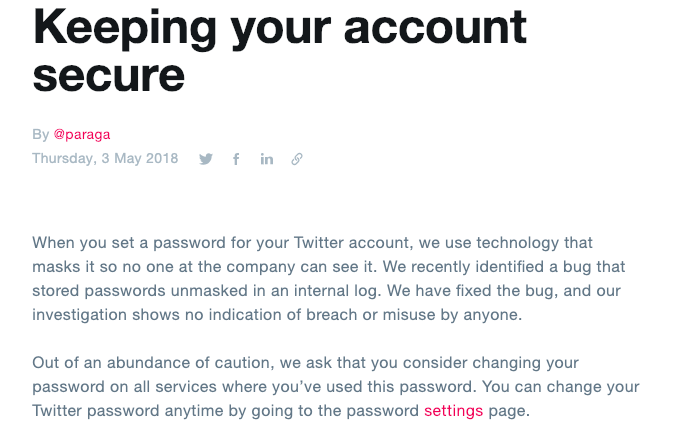 Keeping your account secure

By @paraga
Thursday, 3 May 2018

When you set a password for your Twitter account, we use technology that masks it so no one at the company can see it. We recently identified a bug that stored passwords unmasked in an internal log. We have fixed the bug, and our investigation shows no indication of breach or misuse by anyone.

Out of an abundance of caution, we ask that you consider changing your password on all services where you've used this password. You can change your Twitter password anytime by going to the password settings page.